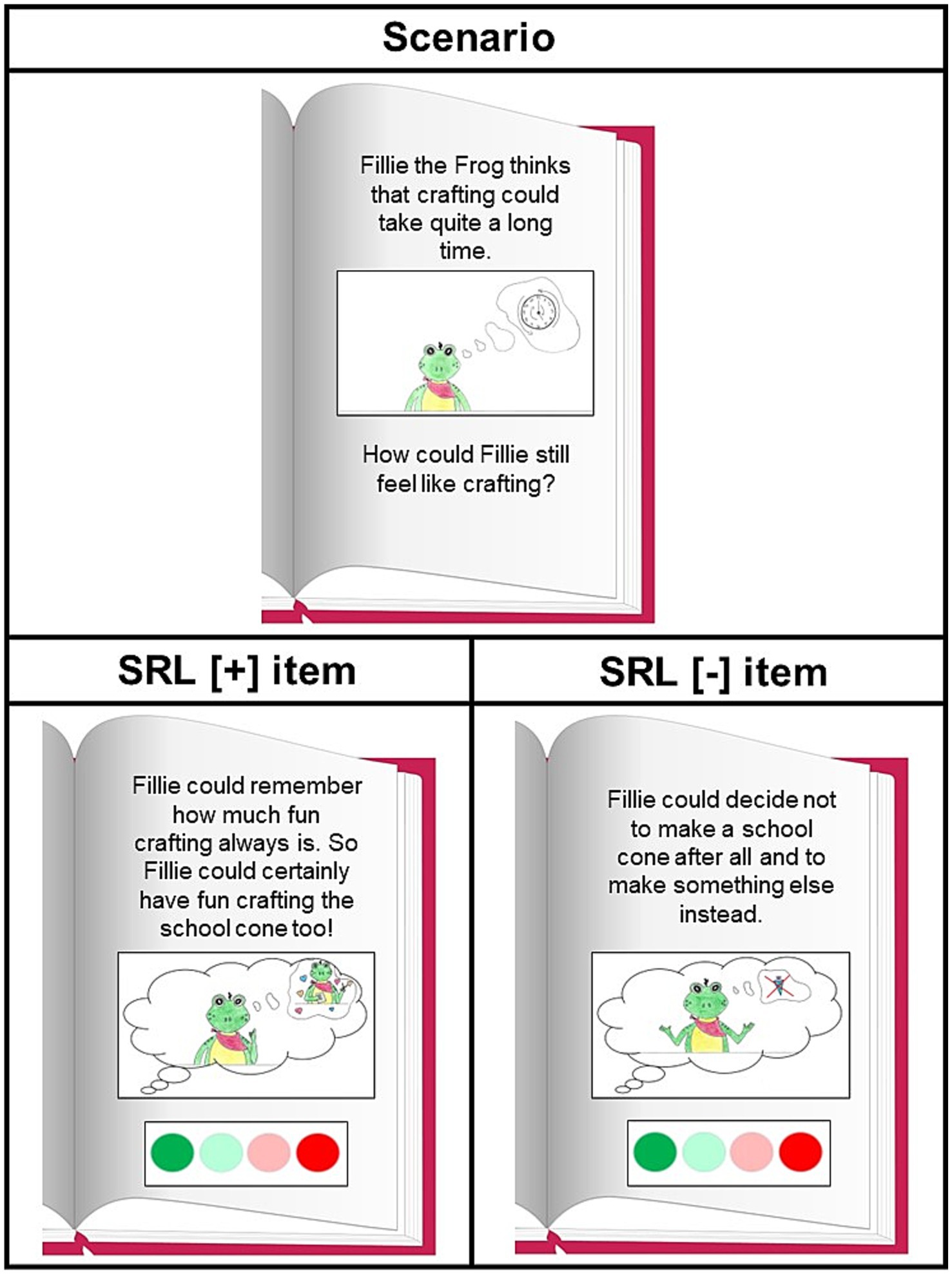 Scenario

Fillie the Frog thinks that crafting could take quite a long time.

How could Fillie still feel like crafting?

SRL [+] item

Fillie could remember how much fun crafting always is. So Fillie could certainly have fun crafting the school cone too!

SRL [-] item

Fillie could decide not to make a school cone after all and to make something else instead.